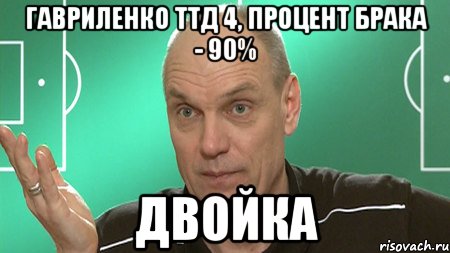 ГАВРИЛЕНКО ТТД 4, ПРОЦЕНТ БРАКА - 90%

ДВОЙКА

risovach.ru